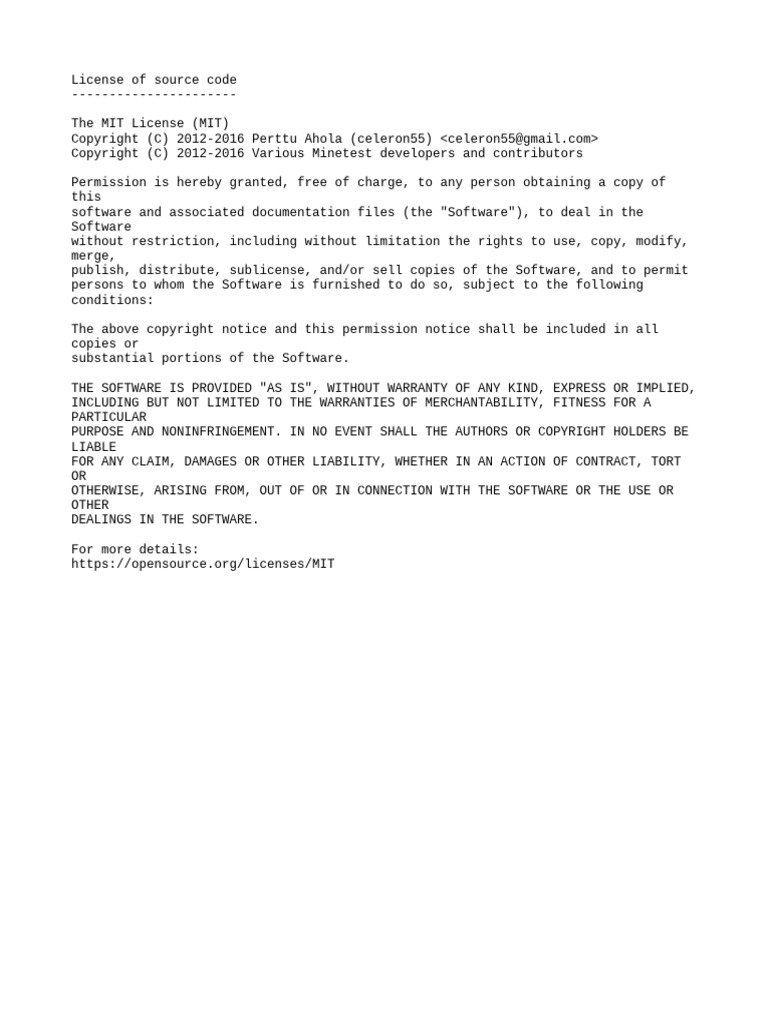 License of source code
----------------------

The MIT License (MIT)
Copyright (C) 2012-2016 Perttu Ahola (celeron55) <celeron55@gmail.com>
Copyright (C) 2012-2016 Various Minetest developers and contributors

Permission is hereby granted, free of charge, to any person obtaining a copy of this software and associated documentation files (the "Software"), to deal in the Software without restriction, including without limitation the rights to use, copy, modify, merge, publish, distribute, sublicense, and/or sell copies of the Software, and to permit persons to whom the Software is furnished to do so, subject to the following conditions:

The above copyright notice and this permission notice shall be included in all copies or substantial portions of the Software.

THE SOFTWARE IS PROVIDED "AS IS", WITHOUT WARRANTY OF ANY KIND, EXPRESS OR IMPLIED, INCLUDING BUT NOT LIMITED TO THE WARRANTIES OF MERCHANTABILITY, FITNESS FOR A PARTICULAR PURPOSE AND NONINFRINGEMENT. IN NO EVENT SHALL THE AUTHORS OR COPYRIGHT HOLDERS BE LIABLE FOR ANY CLAIM, DAMAGES OR OTHER LIABILITY, WHETHER IN AN ACTION OF CONTRACT, TORT OR OTHERWISE, ARISING FROM, OUT OF OR IN CONNECTION WITH THE SOFTWARE OR THE USE OR OTHER DEALINGS IN THE SOFTWARE.

For more details:
https://opensource.org/licenses/MIT